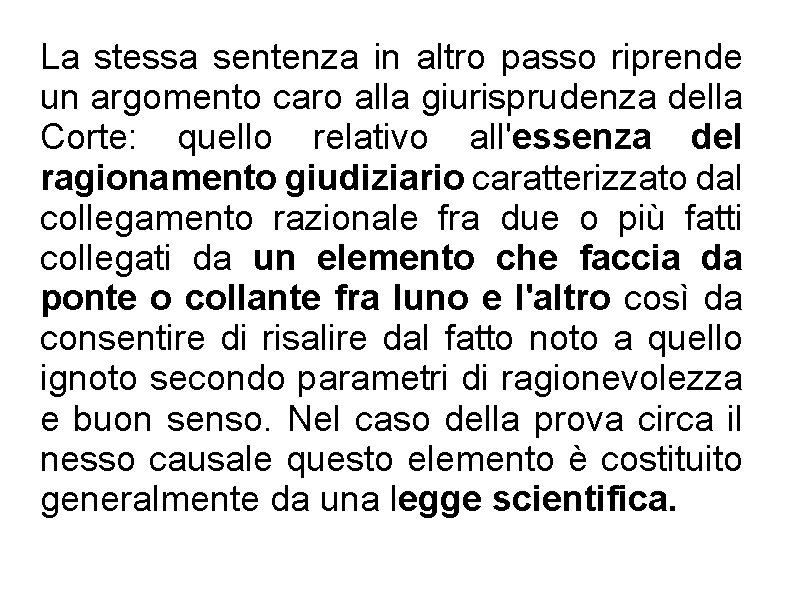 La stessa sentenza in altro passo riprende un argomento caro alla giurisprudenza della Corte: quello relativo all'essenza del ragionamento giudiziario caratterizzato dal collegamento razionale fra due o più fatti collegati da un elemento che faccia da ponte o collante fra luno e l'altro così da consentire di risalire dal fatto noto a quello ignoto secondo parametri di ragionevolezza e buon senso. Nel caso della prova circa il nesso causale questo elemento è costituito generalmente da una legge scientifica.